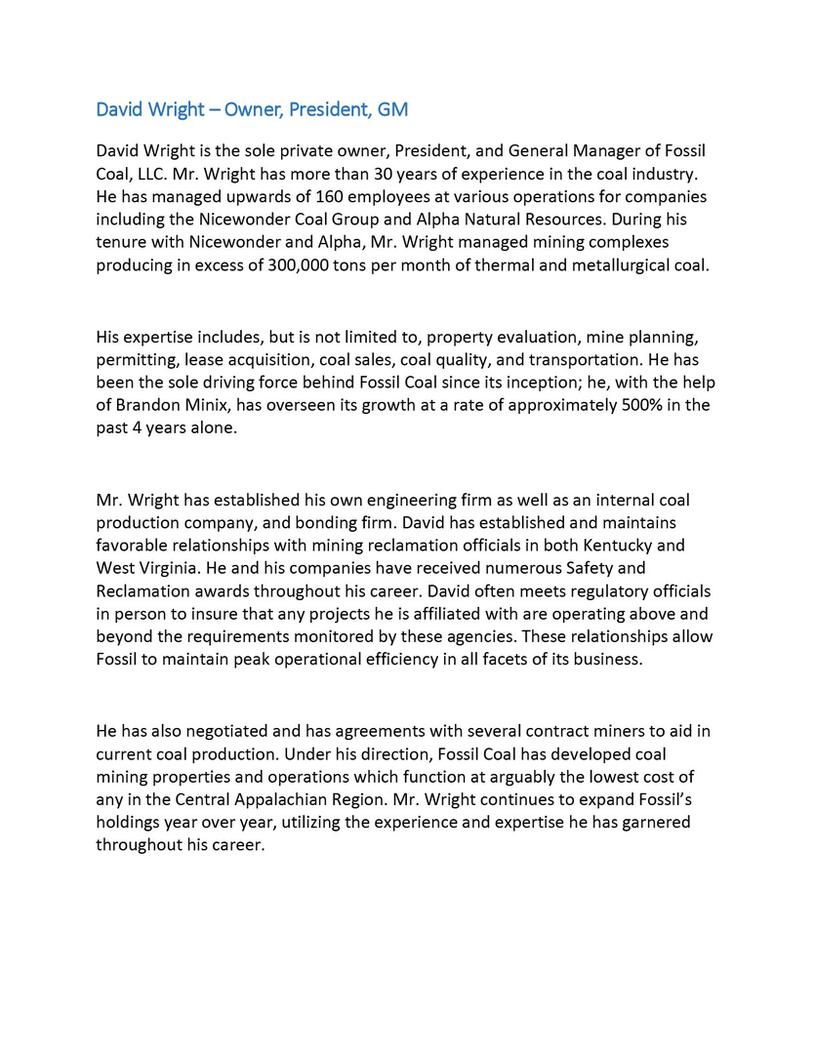 David Wright – Owner, President, GM

David Wright is the sole private owner, President, and General Manager of Fossil Coal, LLC. Mr. Wright has more than 30 years of experience in the coal industry. He has managed upwards of 160 employees at various operations for companies including the Nicewonder Coal Group and Alpha Natural Resources. During his tenure with Nicewonder and Alpha, Mr. Wright managed mining complexes producing in excess of 300,000 tons per month of thermal and metallurgical coal.

His expertise includes, but is not limited to, property evaluation, mine planning, permitting, lease acquisition, coal sales, coal quality, and transportation. He has been the sole driving force behind Fossil Coal since its inception; he, with the help of Brandon Minix, has overseen its growth at a rate of approximately 500% in the past 4 years alone.

Mr. Wright has established his own engineering firm as well as an internal coal production company, and bonding firm. David has established and maintains favorable relationships with mining reclamation officials in both Kentucky and West Virginia. He and his companies have received numerous Safety and Reclamation awards throughout his career. David often meets regulatory officials in person to insure that any projects he is affiliated with are operating above and beyond the requirements monitored by these agencies. These relationships allow Fossil to maintain peak operational efficiency in all facets of its business.

He has also negotiated and has agreements with several contract miners to aid in current coal production. Under his direction, Fossil Coal has developed coal mining properties and operations which function at arguably the lowest cost of any in the Central Appalachian Region. Mr. Wright continues to expand Fossil's holdings year over year, utilizing the experience and expertise he has garnered throughout his career.